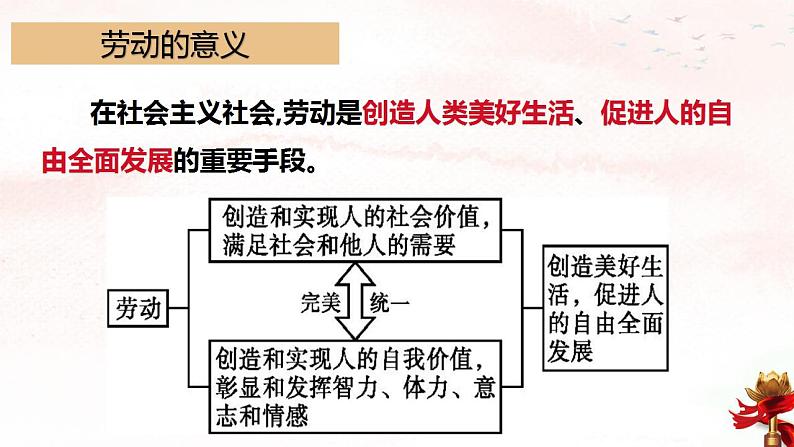 劳动的意义

在社会主义社会,劳动是创造人类美好生活、促进人的自由全面发展的重要手段。

劳动

创造和实现人的社会价值,满足社会和他人的需要

完美 统一

创造和实现人的自我价值,彰显和发挥智力、体力、意志和情感

创造美好生活,促进人的自由全面发展